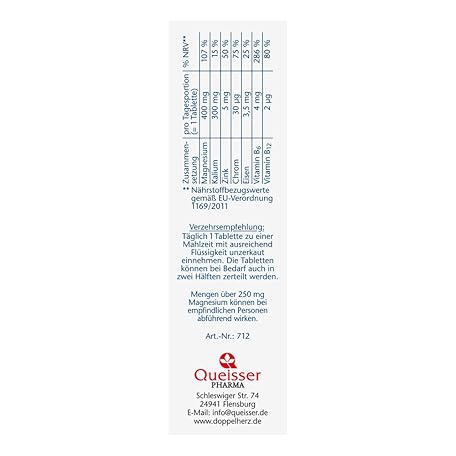 | Zusammensetzung | pro Tagesportion (= 1 Tablette) | % NRV** |
|---|---|---|
| Magnesium | 400 mg | 107 % |
| Kalium | 300 mg | 15 % |
| Zink | 5 mg | 50 % |
| Chrom | 30 µg | 75 % |
| Eisen | 3,5 mg | 25 % |
| Vitamin $B_6$ | 4 mg | 286 % |
| Vitamin $B_{12}$ | 2 µg | 80 % |

** Nährstoffbezugswerte gemäß EU-Verordnung 1169/2011

Verzehrsempfehlung:
Täglich 1 Tablette zu einer Mahlzeit mit ausreichend Flüssigkeit unzerkaut einnehmen. Die Tabletten können bei Bedarf auch in zwei Hälften zerteilt werden.

Mengen über 250 mg Magnesium können bei empfindlichen Personen abführend wirken.

Art.-Nr.: 712

Queisser
PHARMA

Schleswiger Str. 74
24941 Flensburg
E-Mail: info@queisser.de
www.doppelherz.de